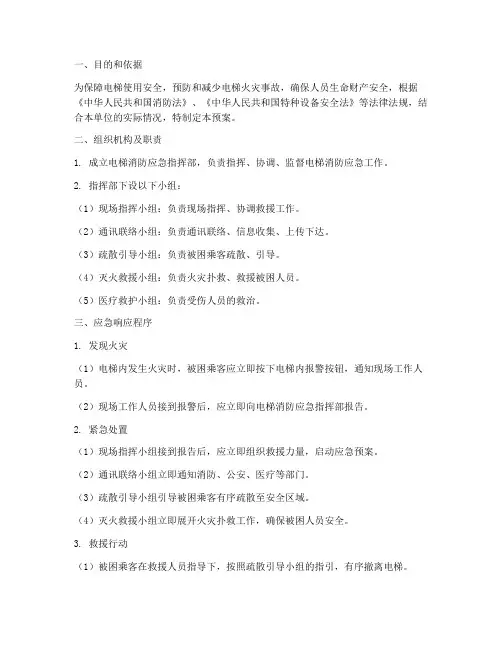 一、目的和依据

为保障电梯使用安全，预防和减少电梯火灾事故，确保人员生命财产安全，根据《中华人民共和国消防法》、《中华人民共和国特种设备安全法》等法律法规，结合本单位的实际情况，特制定本预案。

二、组织机构及职责

1. 成立电梯消防应急指挥部，负责指挥、协调、监督电梯消防应急工作。

2. 指挥部下设以下小组：

（1）现场指挥小组：负责现场指挥、协调救援工作。

（2）通讯联络小组：负责通讯联络、信息收集、上传下达。

（3）疏散引导小组：负责被困乘客疏散、引导。

（4）灭火救援小组：负责火灾扑救、救援被困人员。

（5）医疗救护小组：负责受伤人员的救治。

三、应急响应程序

1. 发现火灾

（1）电梯内发生火灾时，被困乘客应立即按下电梯内报警按钮，通知现场工作人员。

（2）现场工作人员接到报警后，应立即向电梯消防应急指挥部报告。

2. 紧急处置

（1）现场指挥小组接到报告后，应立即组织救援力量，启动应急预案。

（2）通讯联络小组立即通知消防、公安、医疗等部门。

（3）疏散引导小组引导被困乘客有序疏散至安全区域。

（4）灭火救援小组立即展开火灾扑救工作，确保被困人员安全。

3. 救援行动

（1）被困乘客在救援人员指导下，按照疏散引导小组的指引，有序撤离电梯。